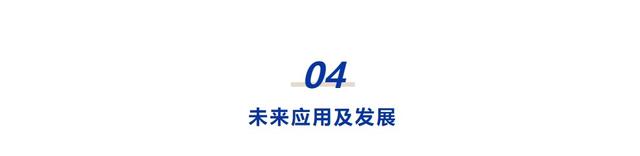 04

未来应用及发展